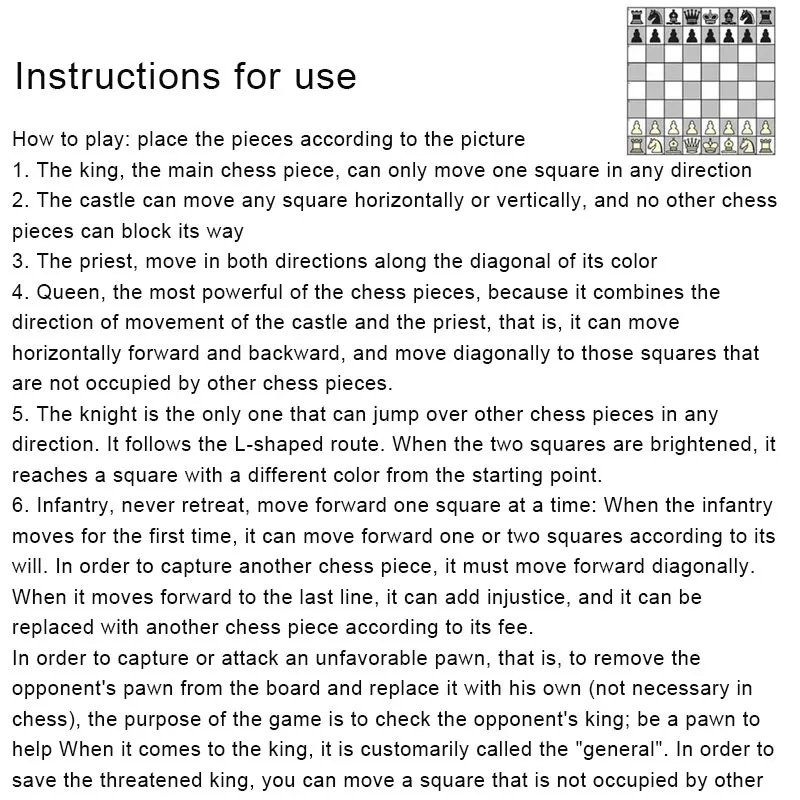 Instructions for use

How to play: place the pieces according to the picture
1. The king, the main chess piece, can only move one square in any direction
2. The castle can move any square horizontally or vertically, and no other chess pieces can block its way
3. The priest, move in both directions along the diagonal of its color
4. Queen, the most powerful of the chess pieces, because it combines the direction of movement of the castle and the priest, that is, it can move horizontally forward and backward, and move diagonally to those squares that are not occupied by other chess pieces.
5. The knight is the only one that can jump over other chess pieces in any direction. It follows the L-shaped route. When the two squares are brightened, it reaches a square with a different color from the starting point.
6. Infantry, never retreat, move forward one square at a time: When the infantry moves for the first time, it can move forward one or two squares according to its will. In order to capture another chess piece, it must move forward diagonally. When it moves forward to the last line, it can add injustice, and it can be replaced with another chess piece according to its fee.
In order to capture or attack an unfavorable pawn, that is, to remove the opponent's pawn from the board and replace it with his own (not necessary in chess), the purpose of the game is to check the opponent's king; be a pawn to help When it comes to the king, it is customarily called the "general". In order to save the threatened king, you can move a square that is not occupied by other